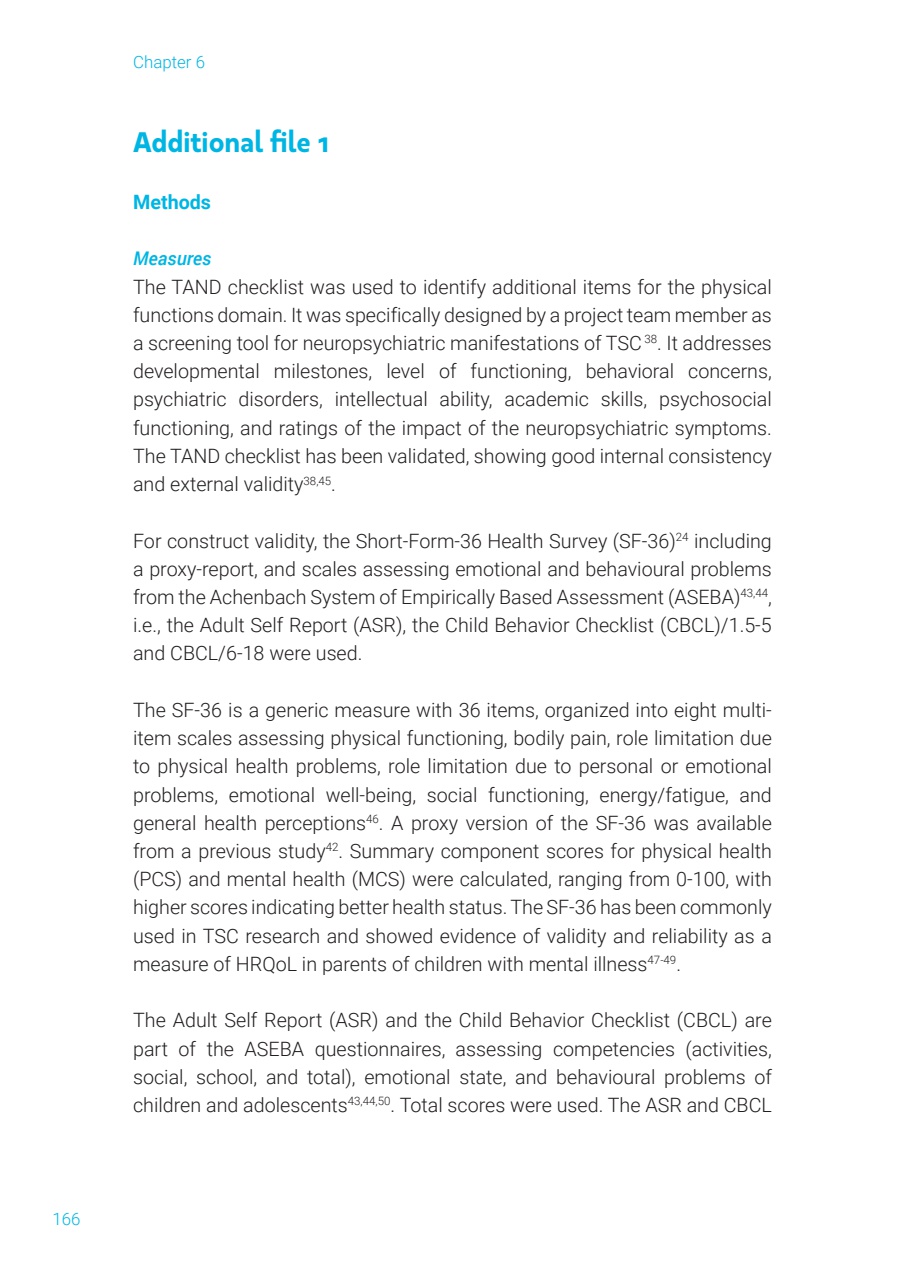 Chapter 6

Additional file 1

Methods

Measures
The TAND checklist was used to identify additional items for the physical functions domain. It was specifically designed by a project team member as a screening tool for neuropsychiatric manifestations of TSC $^{38}$. It addresses developmental milestones, level of functioning, behavioral concerns, psychiatric disorders, intellectual ability, academic skills, psychosocial functioning, and ratings of the impact of the neuropsychiatric symptoms. The TAND checklist has been validated, showing good internal consistency and external validity$^{38,45}$.

For construct validity, the Short-Form-36 Health Survey (SF-36)$^{24}$ including a proxy-report, and scales assessing emotional and behavioural problems from the Achenbach System of Empirically Based Assessment (ASEBA)$^{43,44}$, i.e., the Adult Self Report (ASR), the Child Behavior Checklist (CBCL)/1.5-5 and CBCL/6-18 were used.

The SF-36 is a generic measure with 36 items, organized into eight multi-item scales assessing physical functioning, bodily pain, role limitation due to physical health problems, role limitation due to personal or emotional problems, emotional well-being, social functioning, energy/fatigue, and general health perceptions$^{46}$. A proxy version of the SF-36 was available from a previous study$^{42}$. Summary component scores for physical health (PCS) and mental health (MCS) were calculated, ranging from 0-100, with higher scores indicating better health status. The SF-36 has been commonly used in TSC research and showed evidence of validity and reliability as a measure of HRQoL in parents of children with mental illness$^{47-49}$.

The Adult Self Report (ASR) and the Child Behavior Checklist (CBCL) are part of the ASEBA questionnaires, assessing competencies (activities, social, school, and total), emotional state, and behavioural problems of children and adolescents$^{43,44,50}$. Total scores were used. The ASR and CBCL

166